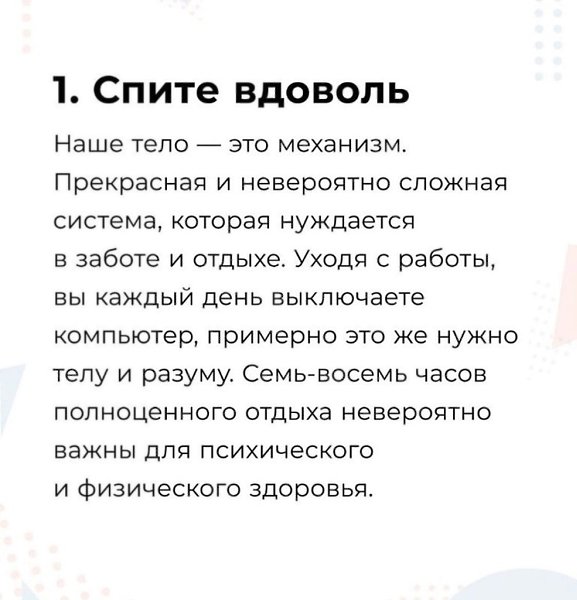 1. Спите вдоволь

Наше тело — это механизм. Прекрасная и невероятно сложная система, которая нуждается в заботе и отдыхе. Уходя с работы, вы каждый день выключаете компьютер, примерно это же нужно телу и разуму. Семь-восемь часов полноценного отдыха невероятно важны для психического и физического здоровья.